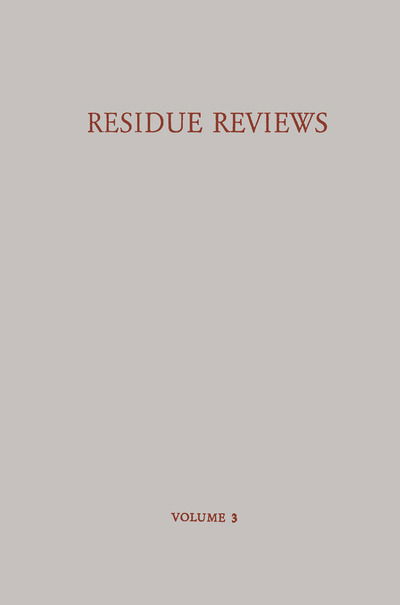 RESIDUE REVIEWS

VOLUME 3